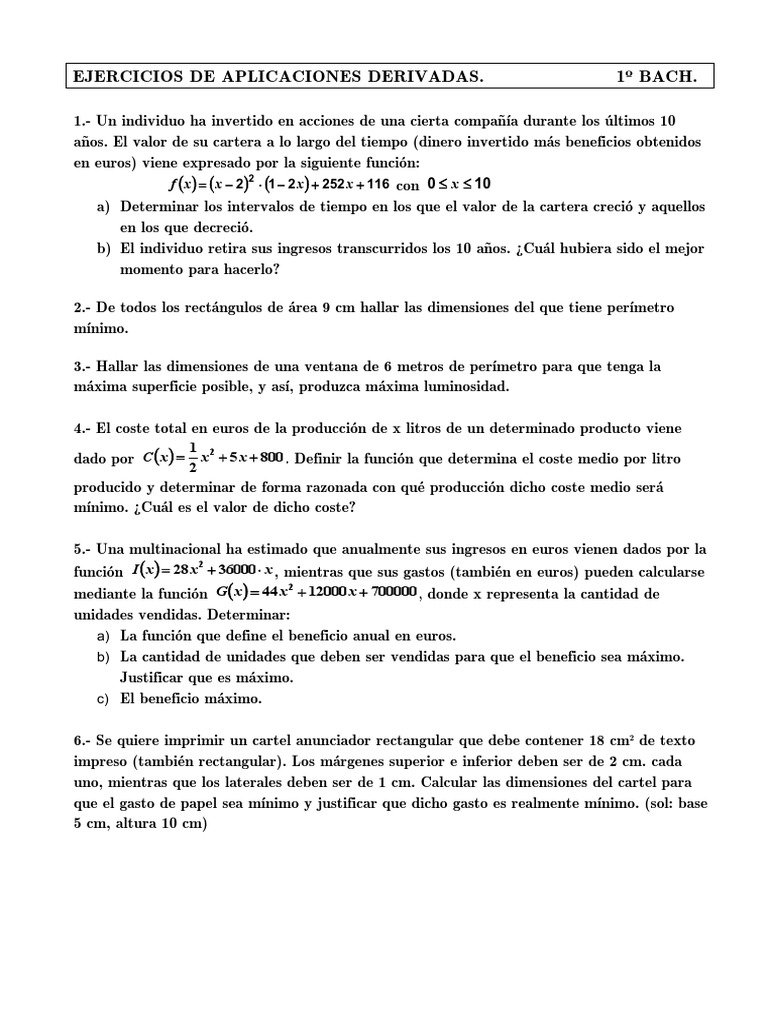 EJERCICIOS DE APLICACIONES DERIVADAS. 1º BACH.

1.- Un individuo ha invertido en acciones de una cierta compañía durante los últimos 10 años. El valor de su cartera a lo largo del tiempo (dinero invertido más beneficios obtenidos en euros) viene expresado por la siguiente función:

$f(x)=(x-2)^2\cdot(1-2x)+252x+116$ con $0\leq x\leq 10$

a) Determinar los intervalos de tiempo en los que el valor de la cartera creció y aquellos en los que decreció.
b) El individuo retira sus ingresos transcurridos los 10 años. ¿Cuál hubiera sido el mejor momento para hacerlo?

2.- De todos los rectángulos de área 9 cm hallar las dimensiones del que tiene perímetro mínimo.

3.- Hallar las dimensiones de una ventana de 6 metros de perímetro para que tenga la máxima superficie posible, y así, produzca máxima luminosidad.

4.- El coste total en euros de la producción de x litros de un determinado producto viene dado por $C(x)=\frac{1}{2}x^2+5x+800$. Definir la función que determina el coste medio por litro producido y determinar de forma razonada con qué producción dicho coste medio será mínimo. ¿Cuál es el valor de dicho coste?

5.- Una multinacional ha estimado que anualmente sus ingresos en euros vienen dados por la función $I(x)=28x^2+36000\cdot x$, mientras que sus gastos (también en euros) pueden calcularse mediante la función $G(x)=44x^2+12000x+700000$, donde x representa la cantidad de unidades vendidas. Determinar:

a) La función que define el beneficio anual en euros.
b) La cantidad de unidades que deben ser vendidas para que el beneficio sea máximo. Justificar que es máximo.
c) El beneficio máximo.

6.- Se quiere imprimir un cartel anunciador rectangular que debe contener 18 cm² de texto impreso (también rectangular). Los márgenes superior e inferior deben ser de 2 cm. cada uno, mientras que los laterales deben ser de 1 cm. Calcular las dimensiones del cartel para que el gasto de papel sea mínimo y justificar que dicho gasto es realmente mínimo. (sol: base 5 cm, altura 10 cm)